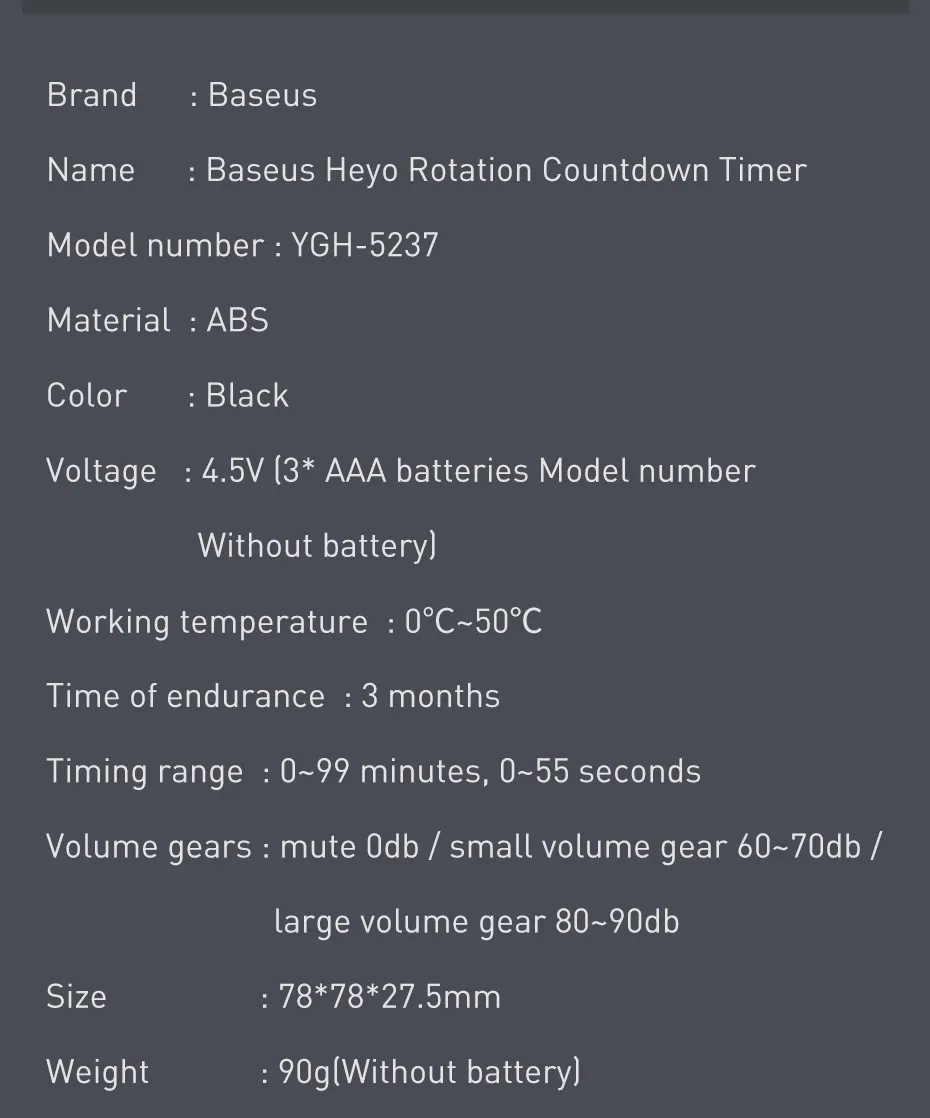 Brand : Baseus

Name : Baseus Heyo Rotation Countdown Timer

Model number : YGH-5237

Material : ABS

Color : Black

Voltage : 4.5V (3* AAA batteries Model number Without battery)

Working temperature : 0°C~50°C

Time of endurance : 3 months

Timing range : 0~99 minutes, 0~55 seconds

Volume gears : mute 0db / small volume gear 60~70db / large volume gear 80~90db

Size : 78*78*27.5mm

Weight : 90g(Without battery)